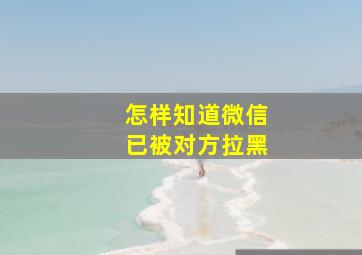 怎样知道微信
已被对方拉黑